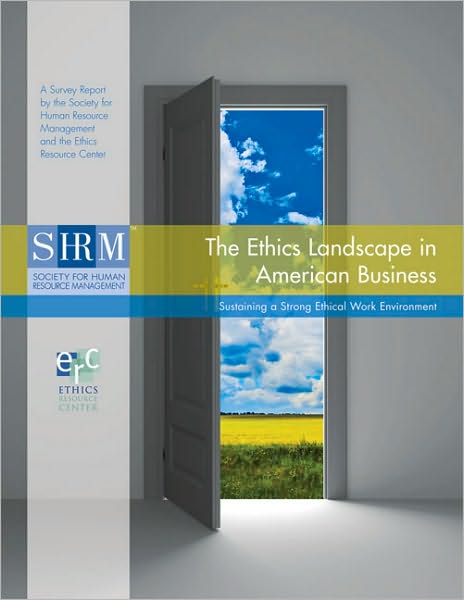 A Survey Report by the Society for Human Resource Management and the Ethics Resource Center

SHRM™
SOCIETY FOR HUMAN RESOURCE MANAGEMENT

The Ethics Landscape in American Business

Sustaining a Strong Ethical Work Environment

erc
ETHICS
RESOURCE
CENTER